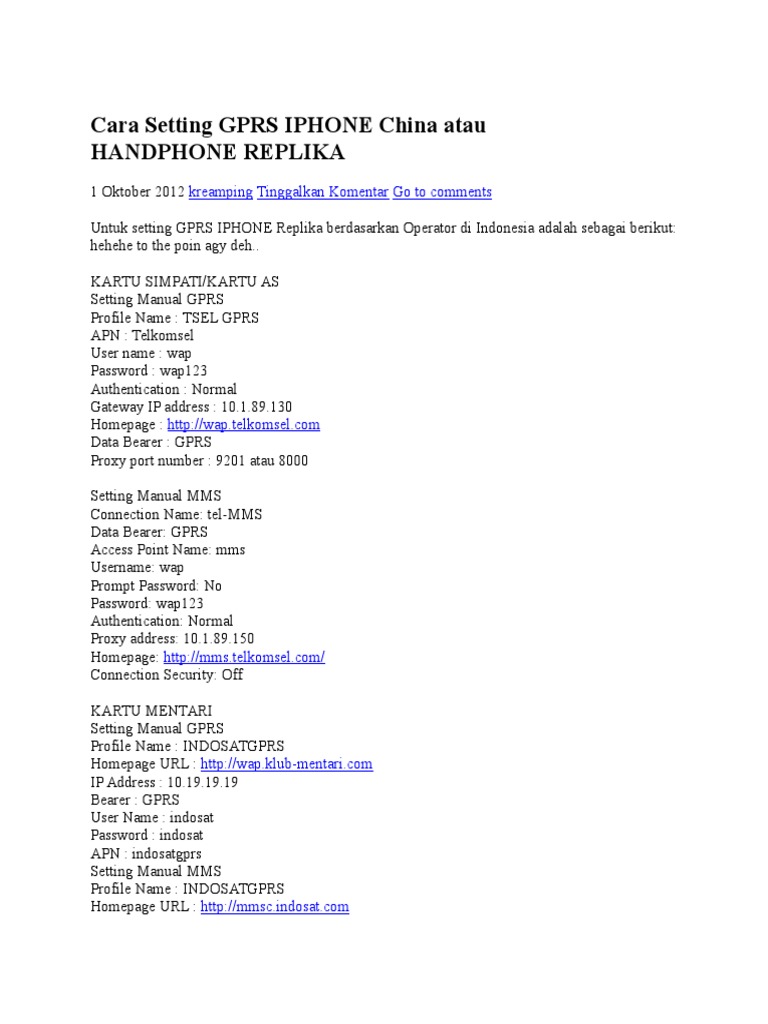 Cara Setting GPRS IPHONE China atau HANDPHONE REPLIKA

1 Oktober 2012 kreamping Tinggalkan Komentar Go to comments

Untuk setting GPRS IPHONE Replika berdasarkan Operator di Indonesia adalah sebagai berikut: hehehe to the poin agy deh..

KARTU SIMPATI/KARTU AS
Setting Manual GPRS
Profile Name : TSEL GPRS
APN : Telkomsel
User name : wap
Password : wap123
Authentication : Normal
Gateway IP address : 10.1.89.130
Homepage : http://wap.telkomsel.com
Data Bearer : GPRS
Proxy port number : 9201 atau 8000

Setting Manual MMS
Connection Name: tel-MMS
Data Bearer: GPRS
Access Point Name: mms
Username: wap
Prompt Password: No
Password: wap123
Authentication: Normal
Proxy address: 10.1.89.150
Homepage: http://mms.telkomsel.com/
Connection Security: Off

KARTU MENTARI
Setting Manual GPRS
Profile Name : INDOSATGPRS
Homepage URL : http://wap.klub-mentari.com
IP Address : 10.19.19.19
Bearer : GPRS
User Name : indosat
Password : indosat
APN : indosatgprs
Setting Manual MMS
Profile Name : INDOSATGPRS
Homepage URL : http://mmsc.indosat.com